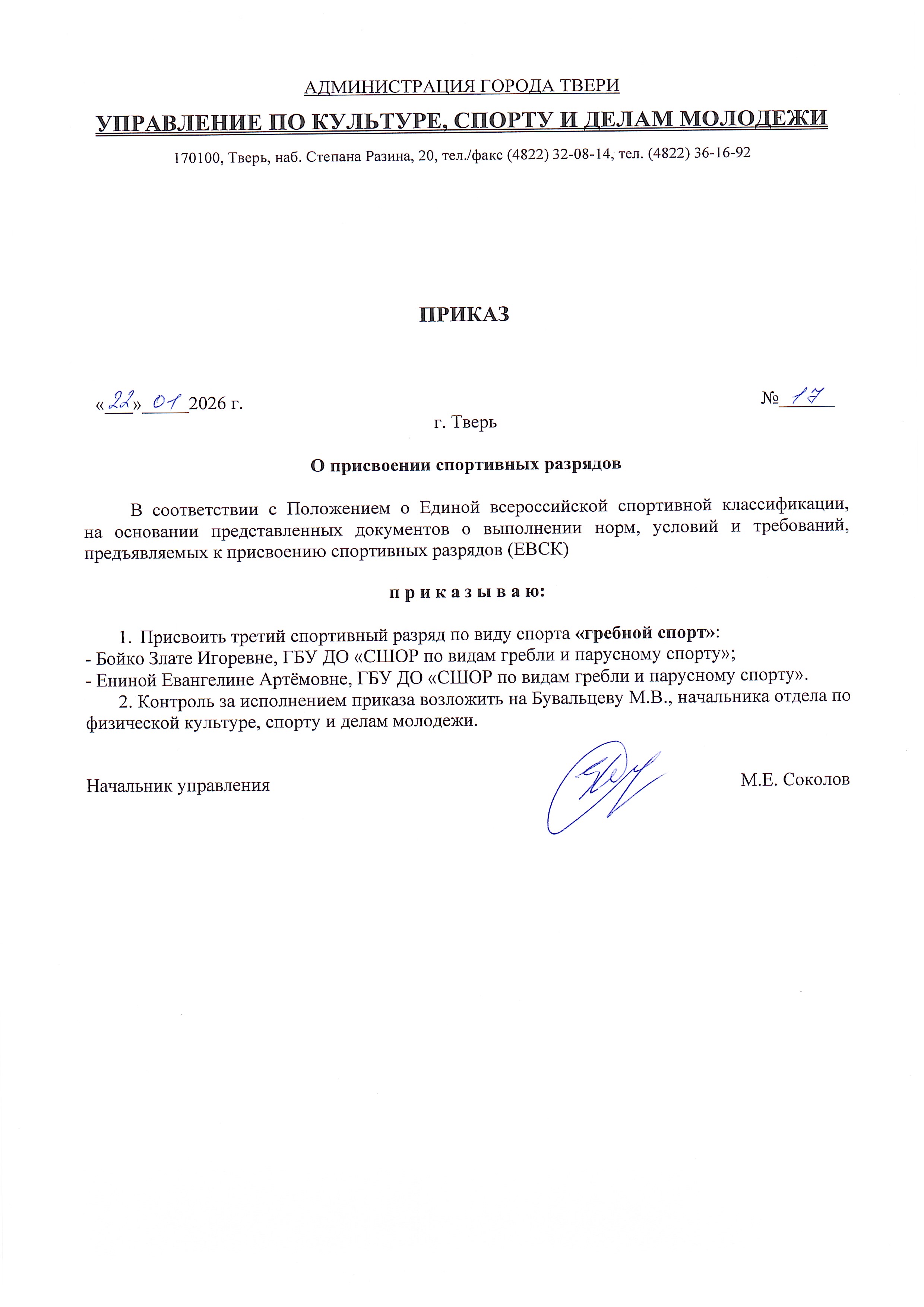 АДМИНИСТРАЦИЯ ГОРОДА ТВЕРИ

УПРАВЛЕНИЕ ПО КУЛЬТУРЕ, СПОРТУ И ДЕЛАМ МОЛОДЕЖИ

170100, Тверь, наб. Степана Разина, 20, тел./факс (4822) 32-08-14, тел. (4822) 36-16-92

ПРИКАЗ

«22» 01 2026 г.

№ 17

г. Тверь

О присвоении спортивных разрядов

В соответствии с Положением о Единой всероссийской спортивной классификации, на основании представленных документов о выполнении норм, условий и требований, предъявляемых к присвоению спортивных разрядов (ЕВСК)

п р и к а з ы в а ю:

1. Присвоить третий спортивный разряд по виду спорта «гребной спорт»:
- Бойко Злате Игоревне, ГБУ ДО «СШОР по видам гребли и парусному спорту»;
- Ениной Евангелине Артёмовне, ГБУ ДО «СШОР по видам гребли и парусному спорту».
2. Контроль за исполнением приказа возложить на Бувальцеву М.В., начальника отдела по физической культуре, спорту и делам молодежи.

Начальник управления

М.Е. Соколов